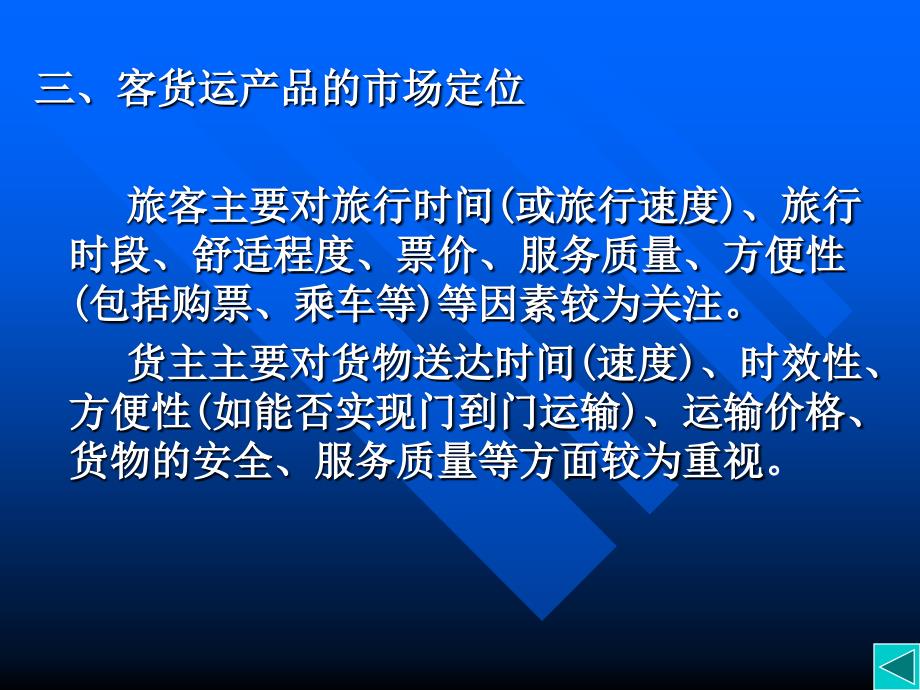 三、客货运产品的市场定位

旅客主要对旅行时间(或旅行速度)、旅行时段、舒适程度、票价、服务质量、方便性(包括购票、乘车等)等因素较为关注。

货主主要对货物送达时间(速度)、时效性、方便性(如能否实现门到门运输)、运输价格、货物的安全、服务质量等方面较为重视。